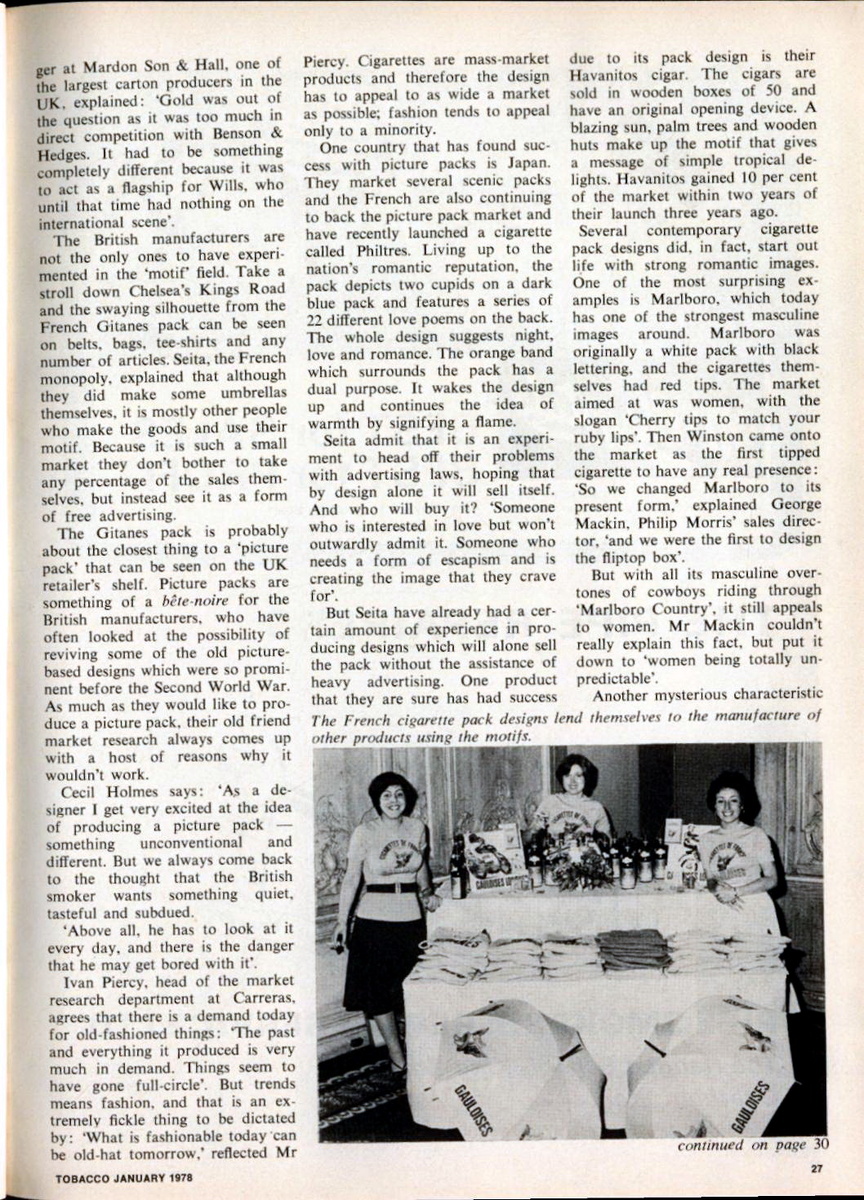 ger at Mardon Son & Hall, one of the largest carton producers in the UK, explained: 'Gold was out of the question as it was too much in direct competition with Benson & Hedges. It had to be something completely different because it was to act as a flagship for Wills, who until that time had nothing on the international scene'.

The British manufacturers are not the only ones to have experimented in the 'motif' field. Take a stroll down Chelsea's Kings Road and the swaying silhouette from the French Gitanes pack can be seen on belts, bags, tee-shirts and any number of articles. Seita, the French monopoly, explained that although they did make some umbrellas themselves, it is mostly other people who make the goods and use their motif. Because it is such a small market they don't bother to take any percentage of the sales themselves, but instead see it as a form of free advertising.

The Gitanes pack is probably about the closest thing to a 'picture pack' that can be seen on the UK retailer's shelf. Picture packs are something of a bête-noire for the British manufacturers, who have often looked at the possibility of reviving some of the old picture-based designs which were so prominent before the Second World War. As much as they would like to produce a picture pack, their old friend market research always comes up with a host of reasons why it wouldn't work.

Cecil Holmes says: 'As a designer I get very excited at the idea of producing a picture pack — something unconventional and different. But we always come back to the thought that the British smoker wants something quiet, tasteful and subdued.

'Above all, he has to look at it every day, and there is the danger that he may get bored with it'.

Ivan Piercy, head of the market research department at Carreras, agrees that there is a demand today for old-fashioned things: 'The past and everything it produced is very much in demand. Things seem to have gone full-circle'. But trends means fashion, and that is an extremely fickle thing to be dictated by: 'What is fashionable today can be old-hat tomorrow,' reflected Mr Piercy. Cigarettes are mass-market products and therefore the design has to appeal to as wide a market as possible; fashion tends to appeal only to a minority.

One country that has found success with picture packs is Japan. They market several scenic packs and the French are also continuing to back the picture pack market and have recently launched a cigarette called Philtres. Living up to the nation's romantic reputation, the pack depicts two cupids on a dark blue pack and features a series of 22 different love poems on the back. The whole design suggests night, love and romance. The orange band which surrounds the pack has a dual purpose. It wakes the design up and continues the idea of warmth by signifying a flame.

Seita admit that it is an experiment to head off their problems with advertising laws, hoping that by design alone it will sell itself. And who will buy it? 'Someone who is interested in love but won't outwardly admit it. Someone who needs a form of escapism and is creating the image that they crave for'.

But Seita have already had a certain amount of experience in producing designs which will alone sell the pack without the assistance of heavy advertising. One product that they are sure has had success due to its pack design is their Havanitos cigar. The cigars are sold in wooden boxes of 50 and have an original opening device. A blazing sun, palm trees and wooden huts make up the motif that gives a message of simple tropical delights. Havanitos gained 10 per cent of the market within two years of their launch three years ago.

Several contemporary cigarette pack designs did, in fact, start out life with strong romantic images. One of the most surprising examples is Marlboro, which today has one of the strongest masculine images around. Marlboro was originally a white pack with black lettering, and the cigarettes themselves had red tips. The market aimed at was women, with the slogan 'Cherry tips to match your ruby lips'. Then Winston came onto the market as the first tipped cigarette to have any real presence: 'So we changed Marlboro to its present form,' explained George Mackin, Philip Morris' sales director, 'and we were the first to design the fliptop box'.

But with all its masculine overtones of cowboys riding through 'Marlboro Country', it still appeals to women. Mr Mackin couldn't really explain this fact, but put it down to 'women being totally unpredictable'.

Another mysterious characteristic

The French cigarette pack designs lend themselves to the manufacture of other products using the motifs.

GAULOISES
GAULOISES

continued on page 30

TOBACCO JANUARY 1978

27